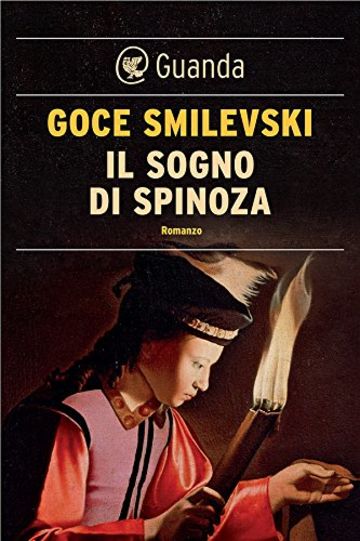 Guanda

GOCE SMILEVSKI

IL SOGNO DI SPINOZA

Romanzo